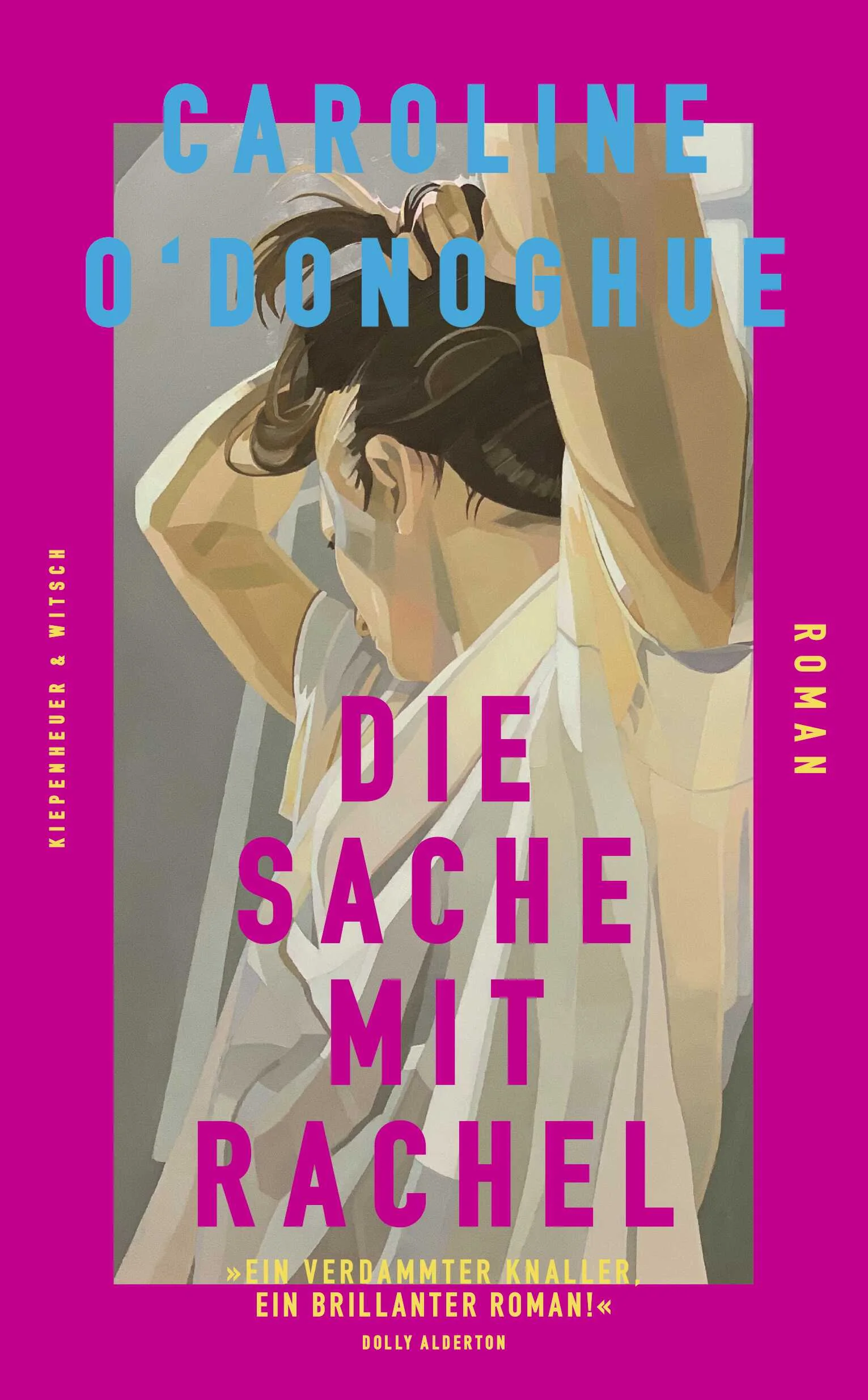 CAROLINE O'DONOGHUE

KIEPENHEUER & WITSCH

ROMAN

DIE SACHE MIT RACHEL

»EIN VERDAMMTER KNALLER, EIN BRILLANTER ROMAN!«
DOLLY ALDERTON